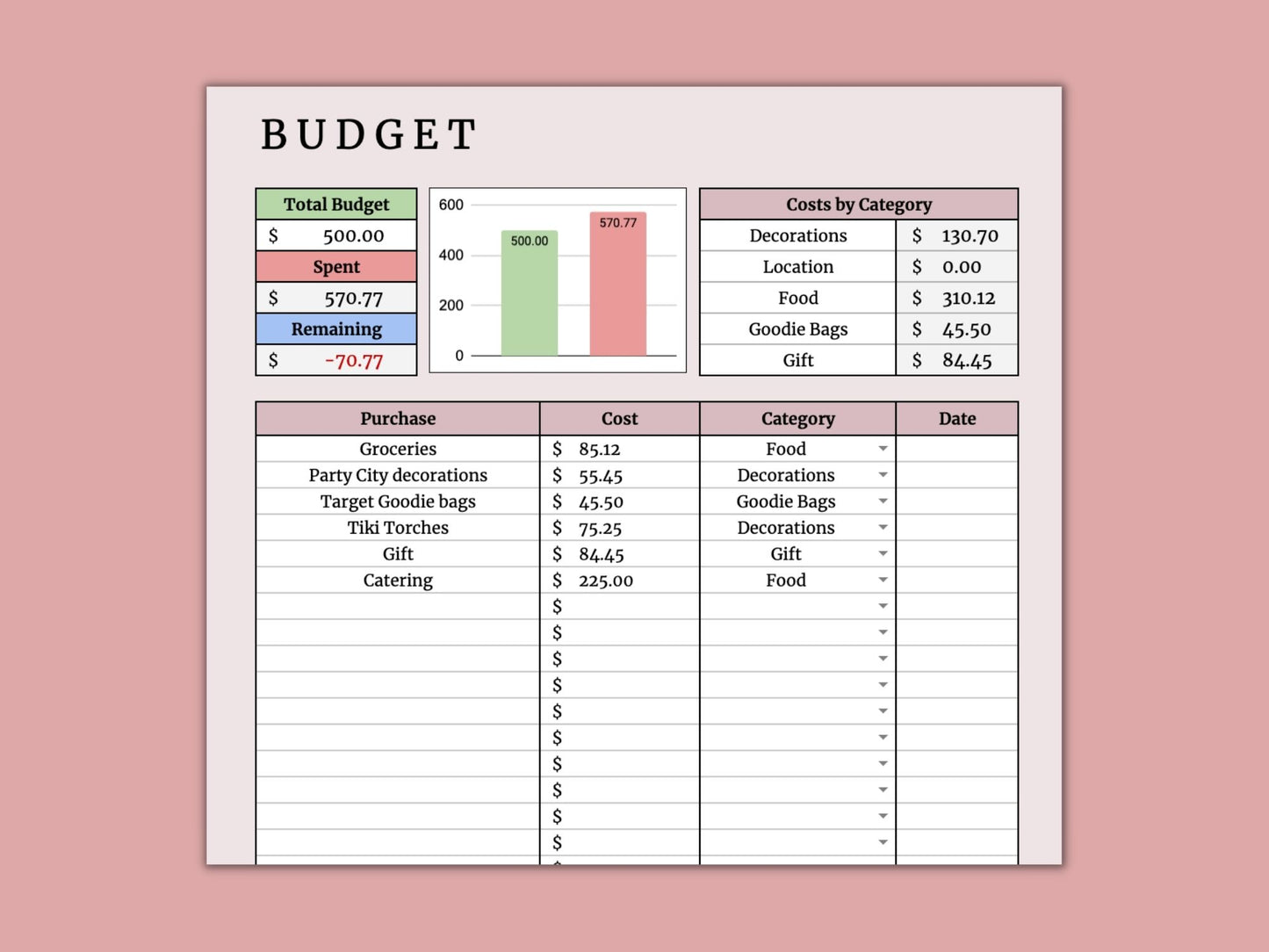 BUDGET

| Total Budget |
|---|
| $ 500.00 |
| Spent |
| $ 570.77 |
| Remaining |
| $ -70.77 |

600
400
200
0
500.00
570.77

| Costs by Category | |
|---|---|
| Decorations | $ 130.70 |
| Location | $ 0.00 |
| Food | $ 310.12 |
| Goodie Bags | $ 45.50 |
| Gift | $ 84.45 |

| Purchase | Cost | Category | Date |
|---|---|---|---|
| Groceries | $ 85.12 | Food | |
| Party City decorations | $ 55.45 | Decorations | |
| Target Goodie bags | $ 45.50 | Goodie Bags | |
| Tiki Torches | $ 75.25 | Decorations | |
| Gift | $ 84.45 | Gift | |
| Catering | $ 225.00 | Food | |
| | $ | | |
| | $ | | |
| | $ | | |
| | $ | | |
| | $ | | |
| | $ | | |
| | $ | | |
| | $ | | |
| | $ | | |
| | $ | | |